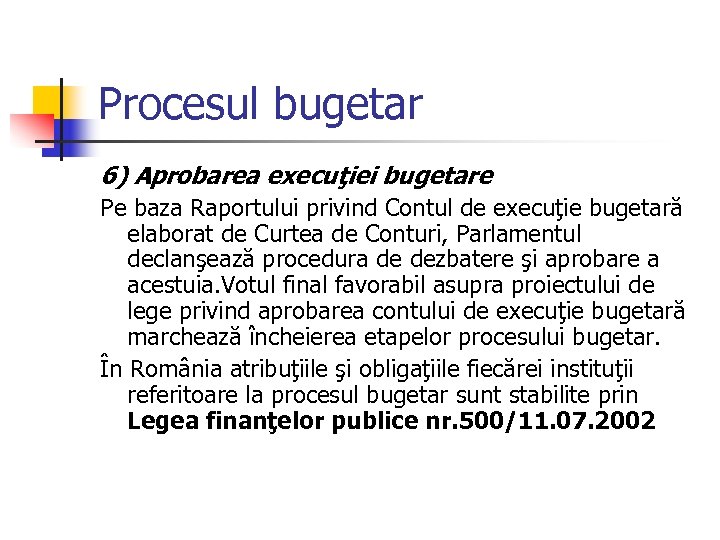 Procesul bugetar

6) Aprobarea execuţiei bugetare

Pe baza Raportului privind Contul de execuţie bugetară elaborat de Curtea de Conturi, Parlamentul declanşează procedura de dezbatere şi aprobare a acestuia.Votul final favorabil asupra proiectului de lege privind aprobarea contului de execuţie bugetară marchează încheierea etapelor procesului bugetar.

În România atribuţiile şi obligaţiile fiecărei instituţii referitoare la procesul bugetar sunt stabilite prin Legea finanţelor publice nr.500/11.07.2002